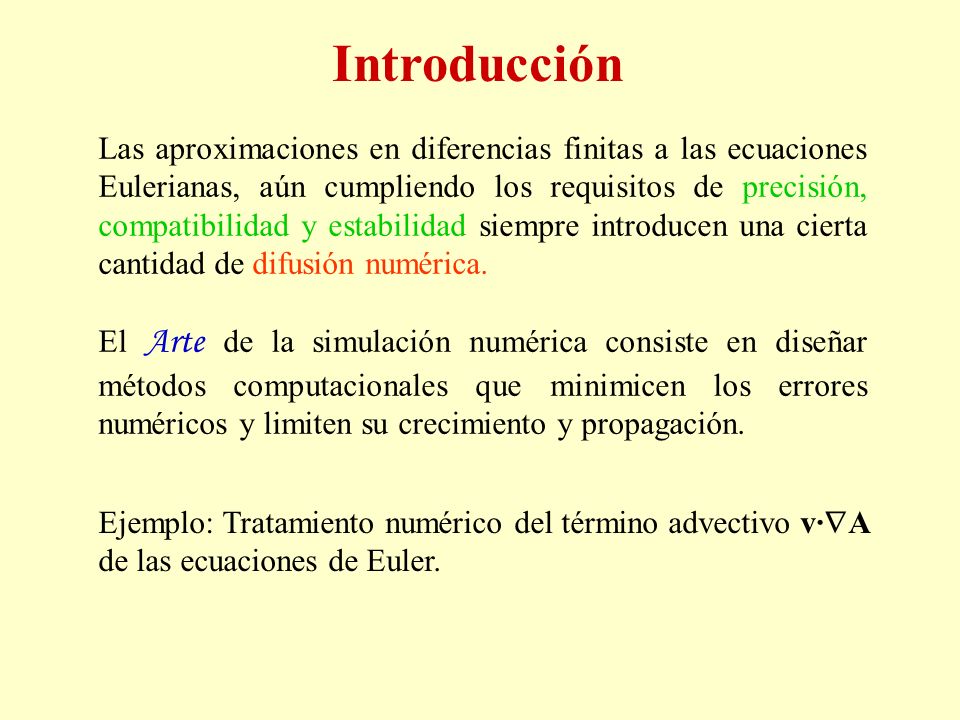 Introducción

Las aproximaciones en diferencias finitas a las ecuaciones Eulerianas, aún cumpliendo los requisitos de precisión, compatibilidad y estabilidad siempre introducen una cierta cantidad de difusión numérica.

El Arte de la simulación numérica consiste en diseñar métodos computacionales que minimicen los errores numéricos y limiten su crecimiento y propagación.

Ejemplo: Tratamiento numérico del término advectivo $\mathbf{v}\cdot\nabla\mathbf{A}$ de las ecuaciones de Euler.